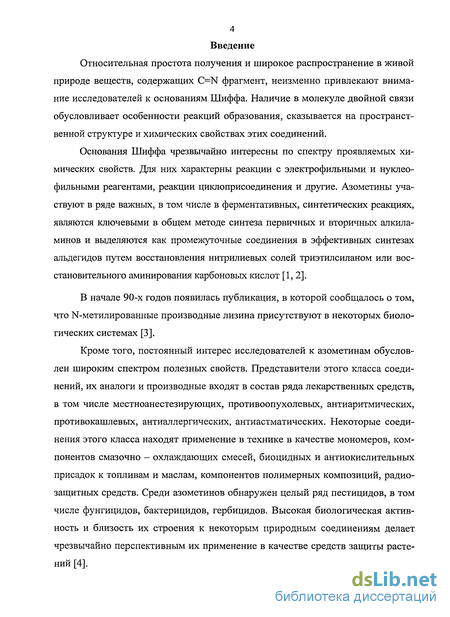 4

Введение

Относительная простота получения и широкое распространение в живой природе веществ, содержащих C=N фрагмент, неизменно привлекают внимание исследователей к основаниям Шиффа. Наличие в молекуле двойной связи обусловливает особенности реакций образования, сказывается на пространственной структуре и химических свойствах этих соединений.

Основания Шиффа чрезвычайно интересны по спектру проявляемых химических свойств. Для них характерны реакции с электрофильными и нуклеофильными реагентами, реакции циклоприсоединения и другие. Азометины участвуют в ряде важных, в том числе в ферментативных, синтетических реакциях, являются ключевыми в общем методе синтеза первичных и вторичных алкиламинов и выделяются как промежуточные соединения в эффективных синтезах альдегидов путем восстановления нитрилиевых солей триэтилсиланом или восстановительного аминирования карбоновых кислот [1, 2].

В начале 90-х годов появилась публикация, в которой сообщалось о том, что N-метилированные производные лизина присутствуют в некоторых биологических системах [3].

Кроме того, постоянный интерес исследователей к азометинам обусловлен широким спектром полезных свойств. Представители этого класса соединений, их аналоги и производные входят в состав ряда лекарственных средств, в том числе местноанестезирующих, противоопухолевых, антиаритмических, противокашлевых, антиаллергических, антиастматических. Некоторые соединения этого класса находят применение в технике в качестве мономеров, компонентов смазочно – охлаждающих смесей, биоцидных и антиокислительных присадок к топливам и маслам, компонентов полимерных композиций, радиозащитных средств. Среди азометинов обнаружен целый ряд пестицидов, в том числе фунгицидов, бактерицидов, гербицидов. Высокая биологическая активность и близость их строения к некоторым природным соединениям делает чрезвычайно перспективным их применение в качестве средств защиты растений [4].

dsLib.net
библиотека диссертаций